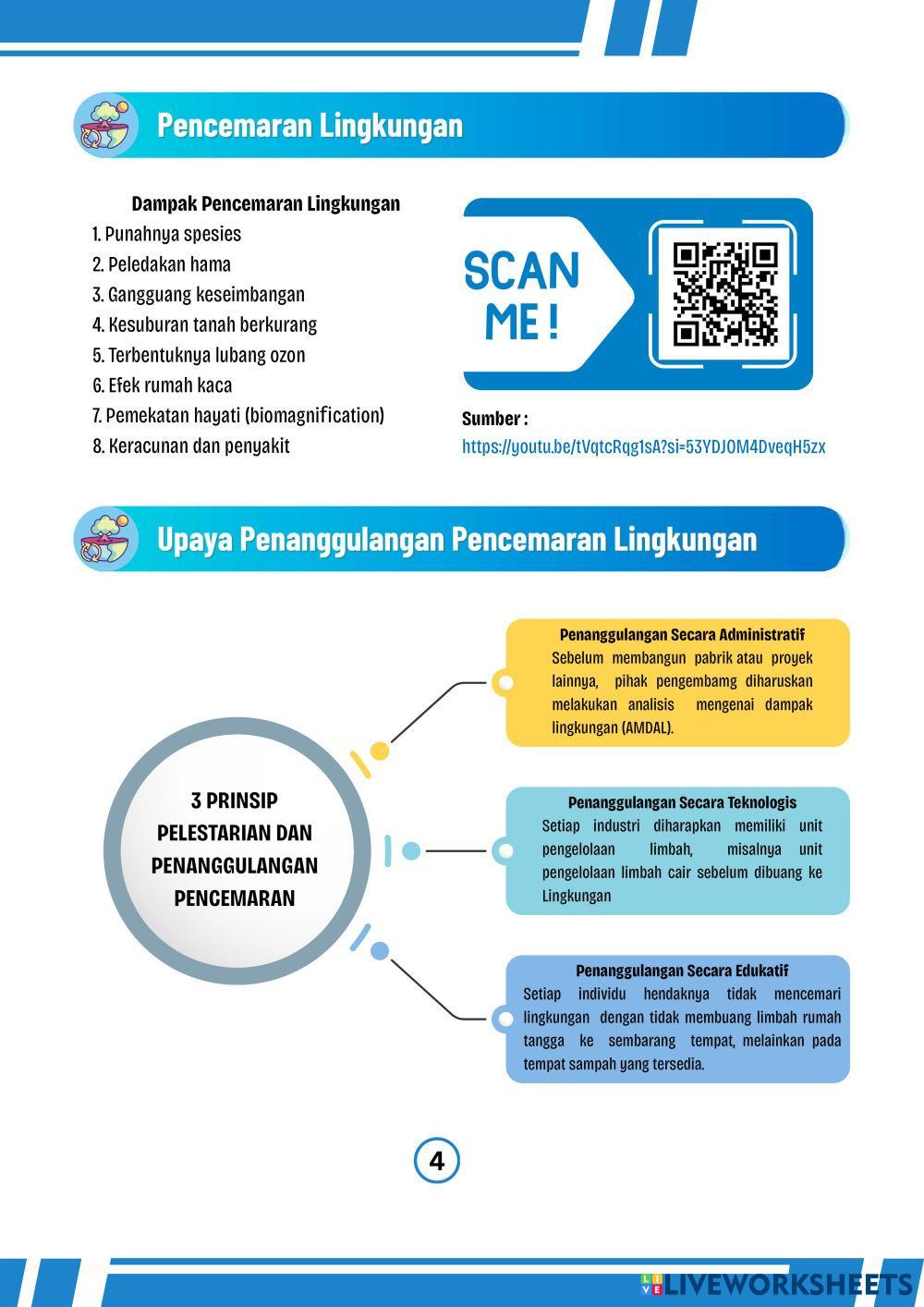 Pencemaran Lingkungan

Dampak Pencemaran Lingkungan
1. Punahnya spesies
2. Peledakan hama
3. Gangguang keseimbangan
4. Kesuburan tanah berkurang
5. Terbentuknya lubang ozon
6. Efek rumah kaca
7. Pemekatan hayati (biomagnification)
8. Keracunan dan penyakit

SCAN ME !

Sumber :
https://youtu.be/tVqtcRqg1sA?si=53YDJOM4DveqH5zx

Upaya Penanggulangan Pencemaran Lingkungan

3 PRINSIP PELESTARIAN DAN PENANGGULANGAN PENCEMARAN

Penanggulangan Secara Administratif
Sebelum membangun pabrik atau proyek lainnya, pihak pengembamg diharuskan melakukan analisis mengenai dampak lingkungan (AMDAL).

Penanggulangan Secara Teknologis
Setiap industri diharapkan memiliki unit pengelolaan limbah, misalnya unit pengelolaan limbah cair sebelum dibuang ke Lingkungan

Penanggulangan Secara Edukatif
Setiap individu hendaknya tidak mencemari lingkungan dengan tidak membuang limbah rumah tangga ke sembarang tempat, melainkan pada tempat sampah yang tersedia.

4

LIVEWORKSHEETS